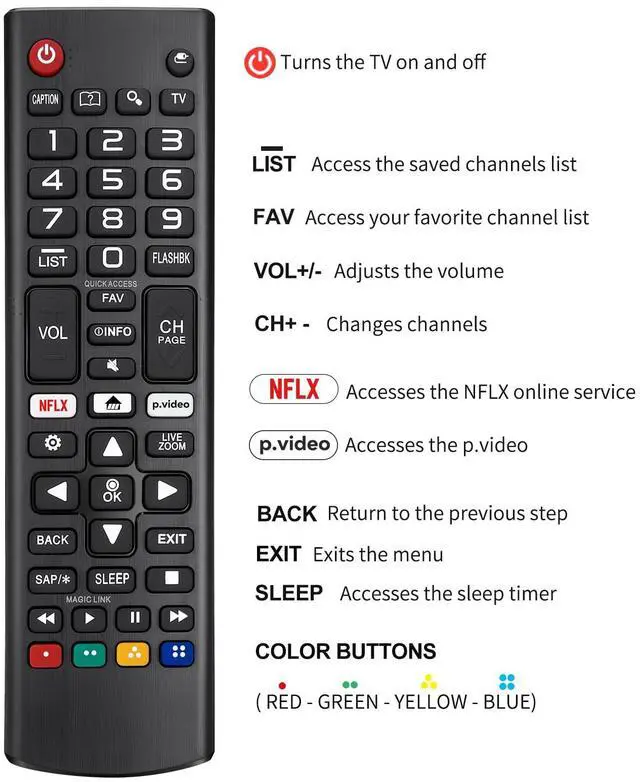 CAPTION
TV
1
2
3
4
5
6
7
8
9
LIST
0
FLASHBK
QUICK ACCESS
FAV
VOL
INFO
CH
PAGE
NFLX
p.video
LIVE ZOOM
OK
BACK
EXIT
SAP/*
SLEEP
MAGIC LINK

Turns the TV on and off

LIST Access the saved channels list

FAV Access your favorite channel list

VOL+/- Adjusts the volume

CH+ - Changes channels

NFLX Accesses the NFLX online service

p.video Accesses the p.video

BACK Return to the previous step

EXIT Exits the menu

SLEEP Accesses the sleep timer

COLOR BUTTONS

( RED - GREEN - YELLOW - BLUE)